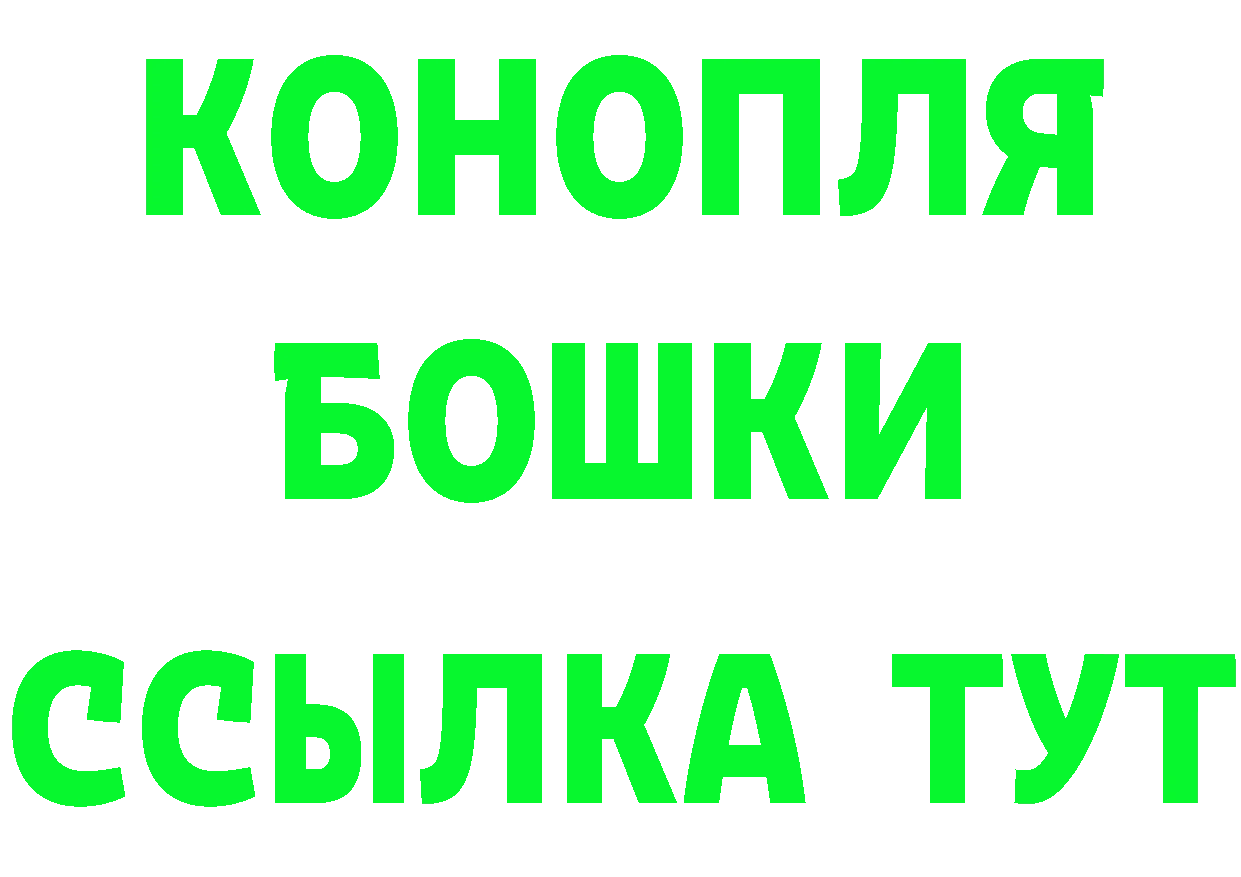 КОНОПЛЯ
БОШКИ
ССЫЛКА ТУТ